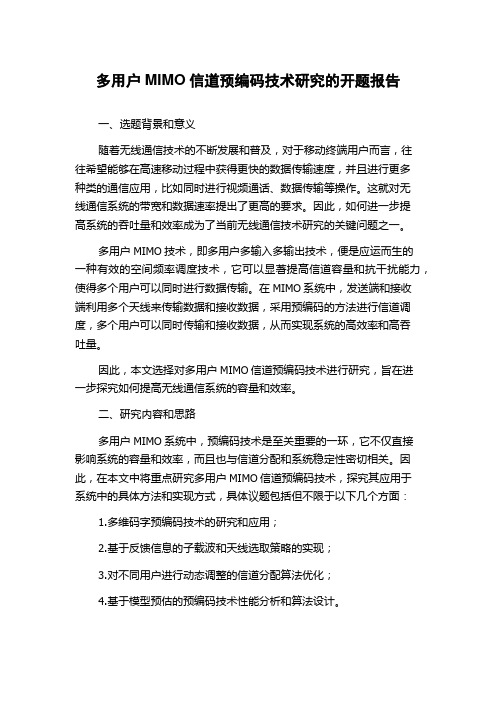 多用户 MIMO 信道预编码技术研究的开题报告

一、选题背景和意义

随着无线通信技术的不断发展和普及，对于移动终端用户而言，往往希望能够在高速移动过程中获得更快的数据传输速度，并且进行更多种类的通信应用，比如同时进行视频通话、数据传输等操作。这就对无线通信系统的带宽和数据速率提出了更高的要求。因此，如何进一步提高系统的吞吐量和效率成为了当前无线通信技术研究的关键问题之一。

多用户 MIMO 技术，即多用户多输入多输出技术，便是应运而生的一种有效的空间频率调度技术，它可以显著提高信道容量和抗干扰能力，使得多个用户可以同时进行数据传输。在 MIMO 系统中，发送端和接收端利用多个天线来传输数据和接收数据，采用预编码的方法进行信道调度，多个用户可以同时传输和接收数据，从而实现系统的高效率和高吞吐量。

因此，本文选择对多用户 MIMO 信道预编码技术进行研究，旨在进一步探究如何提高无线通信系统的容量和效率。

二、研究内容和思路

多用户 MIMO 系统中，预编码技术是至关重要的一环，它不仅直接影响系统的容量和效率，而且也与信道分配和系统稳定性密切相关。因此，在本文中将重点研究多用户 MIMO 信道预编码技术，探究其应用于系统中的具体方法和实现方式，具体议题包括但不限于以下几个方面：

1.多维码字预编码技术的研究和应用；

2.基于反馈信息的子载波和天线选取策略的实现；

3.对不同用户进行动态调整的信道分配算法优化；

4.基于模型预估的预编码技术性能分析和算法设计。